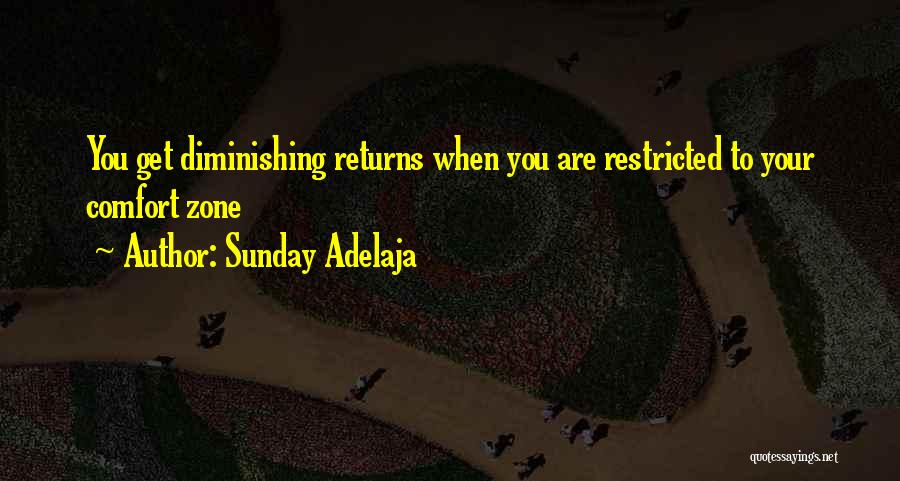 You get diminishing returns when you are restricted to your comfort zone

~ Author: Sunday Adelaja

quotessayings.net